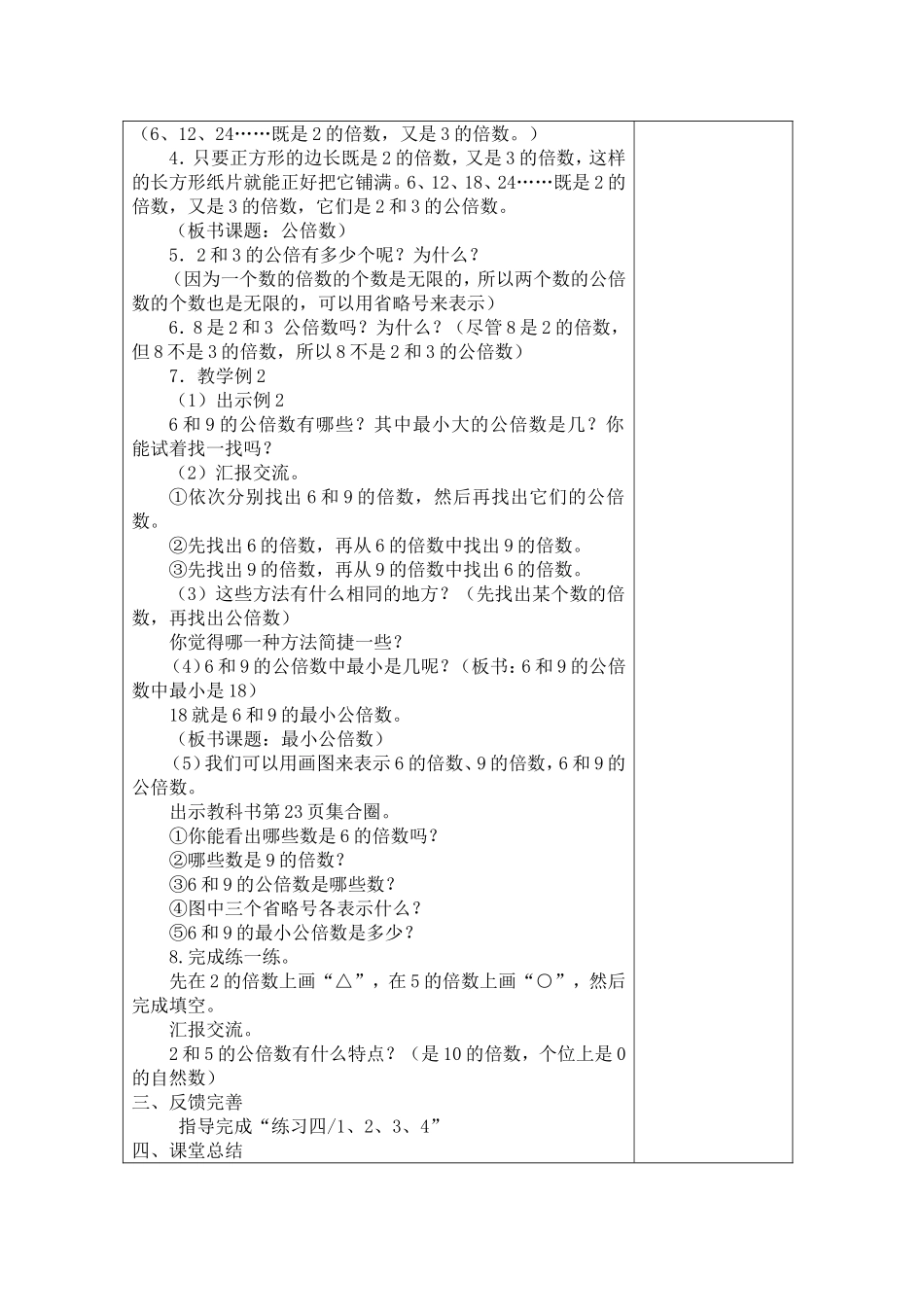 （6、12、24……既是2的倍数，又是3的倍数。）

4．只要正方形的边长既是2的倍数，又是3的倍数，这样的长方形纸片就能正好把它铺满。6、12、18、24……既是2的倍数，又是3的倍数，它们是2和3的公倍数。

（板书课题：公倍数）

5．2和3的公倍有多少个呢？为什么？

（因为一个数的倍数的个数是无限的，所以两个数的公倍数的个数也是无限的，可以用省略号来表示）

6．8是2和3 公倍数吗？为什么？（尽管8是2的倍数，但8不是3的倍数，所以8不是2和3的公倍数）

7．教学例2

（1）出示例2

6和9的公倍数有哪些？其中最小大的公倍数是几？你能试着找一找吗？

（2）汇报交流。

①依次分别找出6和9的倍数，然后再找出它们的公倍数。

②先找出6的倍数，再从6的倍数中找出9的倍数。

③先找出9的倍数，再从9的倍数中找出6的倍数。

（3）这些方法有什么相同的地方？（先找出某个数的倍数，再找出公倍数）

你觉得哪一种方法简捷一些？

（4）6和9的公倍数中最小是几呢？（板书：6和9的公倍数中最小是18）

18就是6和9的最小公倍数。

（板书课题：最小公倍数）

（5）我们可以用画图来表示6的倍数、9的倍数，6和9的公倍数。

出示教科书第23页集合圈。

①你能看出哪些数是6的倍数吗？

②哪些数是9的倍数？

③6和9的公倍数是哪些数？

④图中三个省略号各表示什么？

⑤6和9的最小公倍数是多少？

8.完成练一练。

先在2的倍数上画“△”，在5的倍数上画“○”，然后完成填空。

汇报交流。

2和5的公倍数有什么特点？（是10的倍数，个位上是0的自然数）

三、反馈完善

指导完成“练习四/1、2、3、4”

四、课堂总结